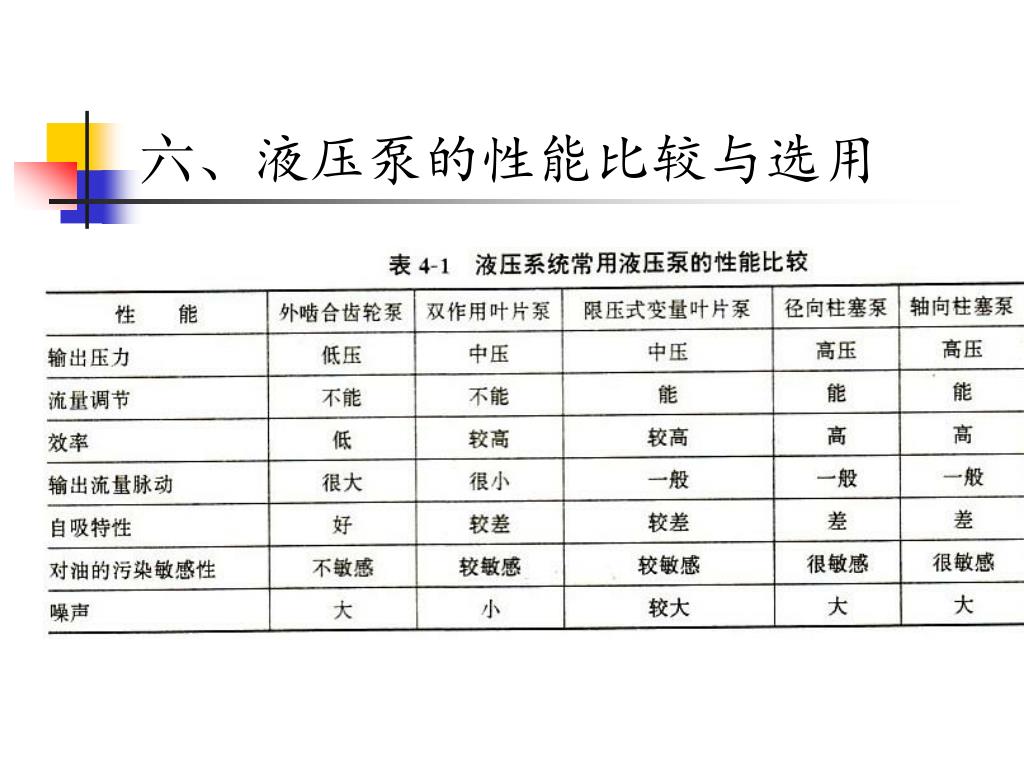 六、液压泵的性能比较与选用

表 4-1　液压系统常用液压泵的性能比较

| 性　能 | 外啮合齿轮泵 | 双作用叶片泵 | 限压式变量叶片泵 | 径向柱塞泵 | 轴向柱塞泵 |
|---|---|---|---|---|---|
| 输出压力 | 低压 | 中压 | 中压 | 高压 | 高压 |
| 流量调节 | 不能 | 不能 | 能 | 能 | 能 |
| 效率 | 低 | 较高 | 较高 | 高 | 高 |
| 输出流量脉动 | 很大 | 很小 | 一般 | 一般 | 一般 |
| 自吸特性 | 好 | 较差 | 较差 | 差 | 差 |
| 对油的污染敏感性 | 不敏感 | 较敏感 | 较敏感 | 很敏感 | 很敏感 |
| 噪声 | 大 | 小 | 较大 | 大 | 大 |